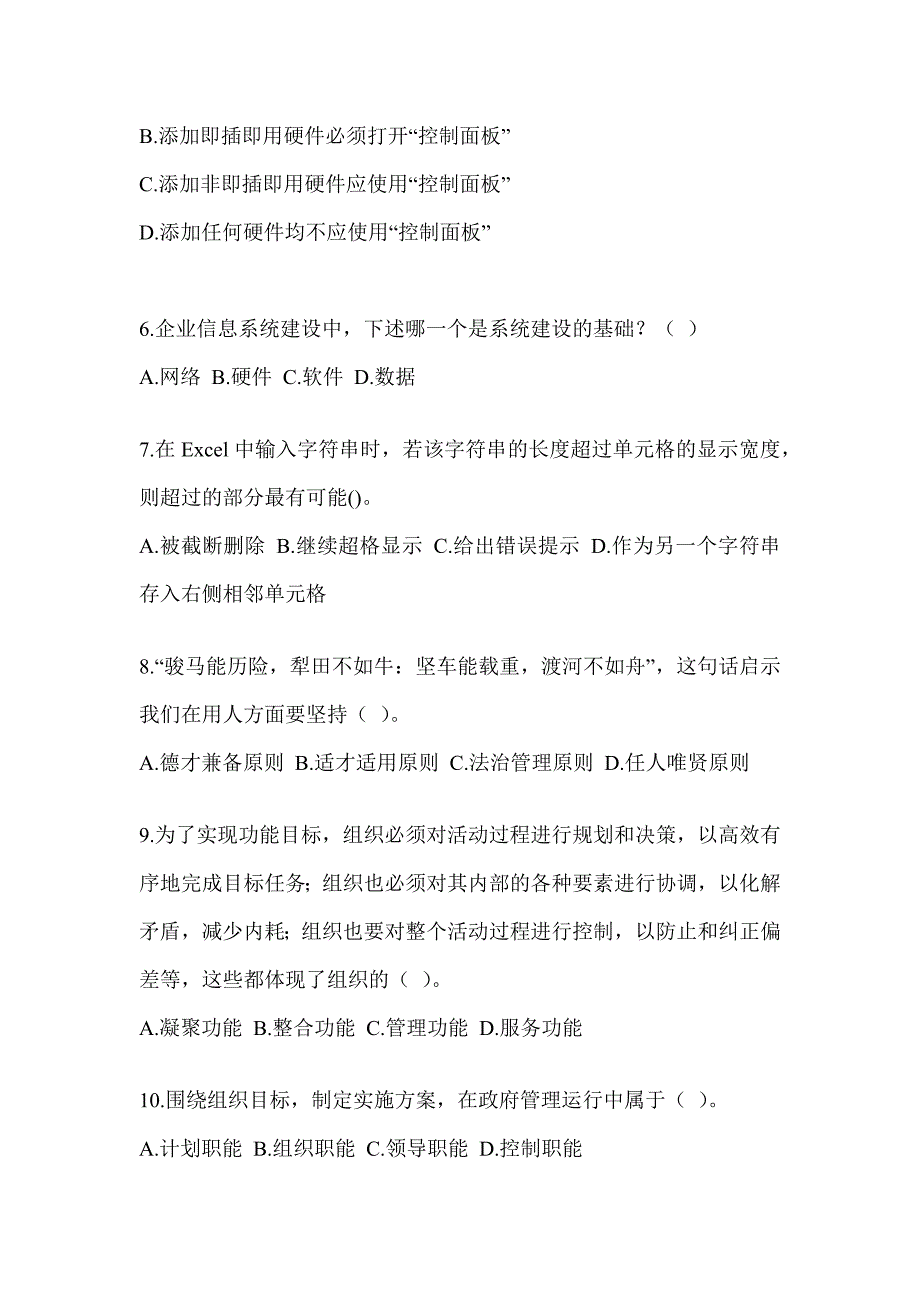 B.添加即插即用硬件必须打开“控制面板”

C.添加非即插即用硬件应使用“控制面板”

D.添加任何硬件均不应使用“控制面板”

6.企业信息系统建设中，下述哪一个是系统建设的基础？（ ）

A.网络 B.硬件 C.软件 D.数据

7.在 Excel 中输入字符串时，若该字符串的长度超过单元格的显示宽度，则超过的部分最有可能()。

A.被截断删除 B.继续超格显示 C.给出错误提示 D.作为另一个字符串存入右侧相邻单元格

8.“骏马能历险，犁田不如牛：坚车能载重，渡河不如舟”，这句话启示我们在用人方面要坚持（ ）。

A.德才兼备原则 B.适才适用原则 C.法治管理原则 D.任人唯贤原则

9.为了实现功能目标，组织必须对活动过程进行规划和决策，以高效有序地完成目标任务；组织也必须对其内部的各种要素进行协调，以化解矛盾，减少内耗；组织也要对整个活动过程进行控制，以防止和纠正偏差等，这些都体现了组织的（ ）。

A.凝聚功能 B.整合功能 C.管理功能 D.服务功能

10.围绕组织目标，制定实施方案，在政府管理运行中属于（ ）。

A.计划职能 B.组织职能 C.领导职能 D.控制职能